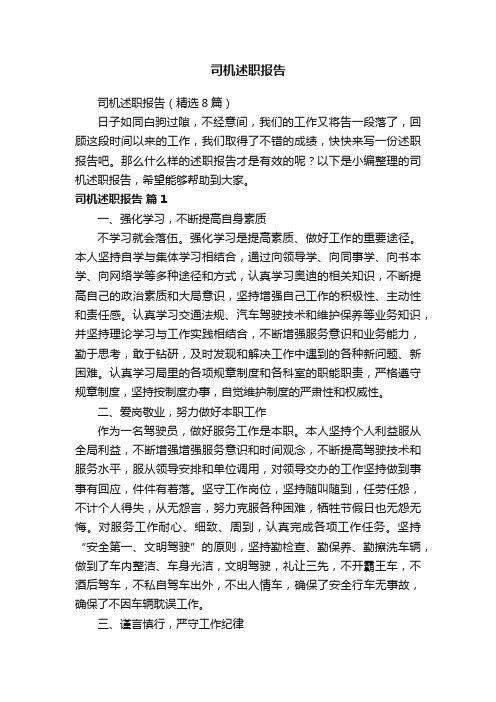 司机述职报告

司机述职报告（精选8篇）

日子如同白驹过隙，不经意间，我们的工作又将告一段落了，回顾这段时间以来的工作，我们取得了不错的成绩，快快来写一份述职报告吧。那么什么样的述职报告才是有效的呢？以下是小编整理的司机述职报告，希望能够帮助到大家。

司机述职报告 篇1

一、强化学习，不断提高自身素质

不学习就会落伍。强化学习是提高素质、做好工作的重要途径。本人坚持自学与集体学习相结合，通过向领导学、向同事学、向书本学、向网络学等多种途径和方式，认真学习奥迪的相关知识，不断提高自己的政治素质和大局意识，坚持增强自己工作的积极性、主动性和责任感。认真学习交通法规、汽车驾驶技术和维护保养等业务知识，并坚持理论学习与工作实践相结合，不断增强服务意识和业务能力，勤于思考，敢于钻研，及时发现和解决工作中遇到的各种新问题、新困难。认真学习局里的各项规章制度和各科室的职能职责，严格遵守规章制度，坚持按制度办事，自觉维护制度的严肃性和权威性。

二、爱岗敬业，努力做好本职工作

作为一名驾驶员，做好服务工作是本职。本人坚持个人利益服从全局利益，不断增强增强服务意识和时间观念，不断提高驾驶技术和服务水平，服从领导安排和单位调用，对领导交办的工作坚持做到事事有回应，件件有着落。坚守工作岗位，坚持随叫随到，任劳任怨，不计个人得失，从无怨言，努力克服各种困难，牺牲节假日也无怨无悔。对服务工作耐心、细致、周到，认真完成各项工作任务。坚持“安全第一、文明驾驶”的原则，坚持勤检查、勤保养、勤擦洗车辆，做到了车内整洁、车身光洁，文明驾驶，礼让三先，不开霸王车，不酒后驾车，不私自驾车出外，不出人情车，确保了安全行车无事故，确保了不因车辆耽误工作。

三、谨言慎行，严守工作纪律